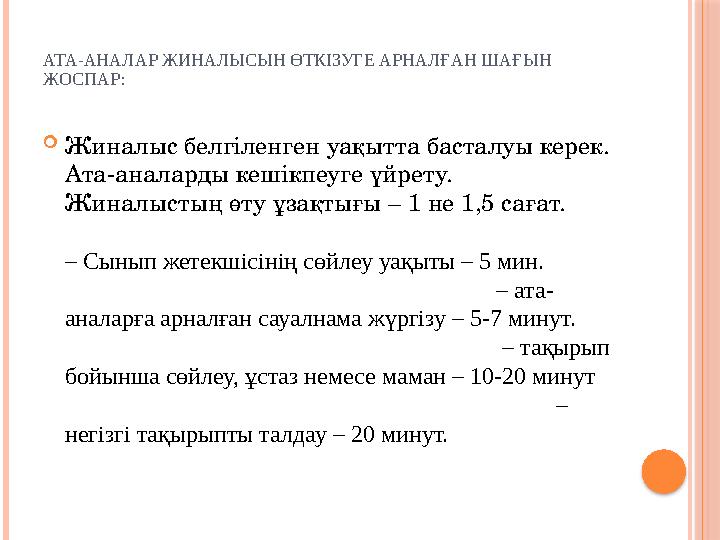 АТА-АНАЛАР ЖИНАЛЫСЫН ӨТКІЗУГЕ АРНАЛҒАН ШАҒЫН ЖОСПАР:

Жиналыс белгіленген уақытта басталуы керек. Ата-аналарды кешікпеуге үйрету. Жиналыстың өту ұзақтығы – 1 не 1,5 сағат.

– Сынып жетекшісінің сөйлеу уақыты – 5 мин. – ата-аналарға арналған сауалнама жүргізу – 5-7 минут. – тақырып бойынша сөйлеу, ұстаз немесе маман – 10-20 минут – негізгі тақырыпты талдау – 20 минут.